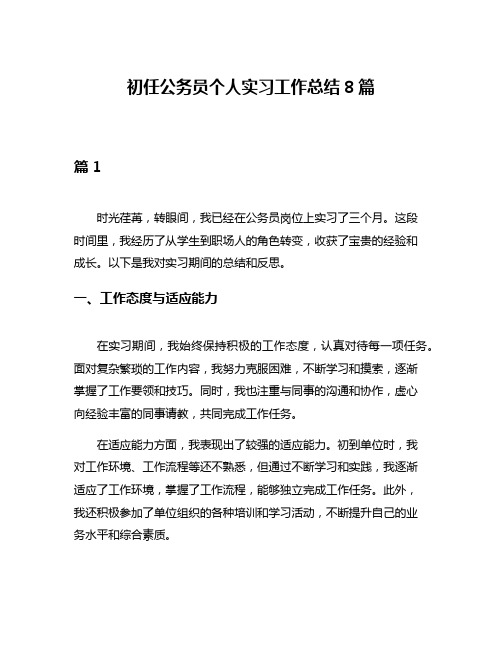 初任公务员个人实习工作总结 8 篇

篇 1

时光荏苒，转眼间，我已经在公务员岗位上实习了三个月。这段时间里，我经历了从学生到职场人的角色转变，收获了宝贵的经验和成长。以下是我对实习期间的总结和反思。

一、工作态度与适应能力

在实习期间，我始终保持积极的工作态度，认真对待每一项任务。面对复杂繁琐的工作内容，我努力克服困难，不断学习和摸索，逐渐掌握了工作要领和技巧。同时，我也注重与同事的沟通和协作，虚心向经验丰富的同事请教，共同完成工作任务。

在适应能力方面，我表现出了较强的适应能力。初到单位时，我对工作环境、工作流程等还不熟悉，但通过不断学习和实践，我逐渐适应了工作环境，掌握了工作流程，能够独立完成工作任务。此外，我还积极参加了单位组织的各种培训和学习活动，不断提升自己的业务水平和综合素质。